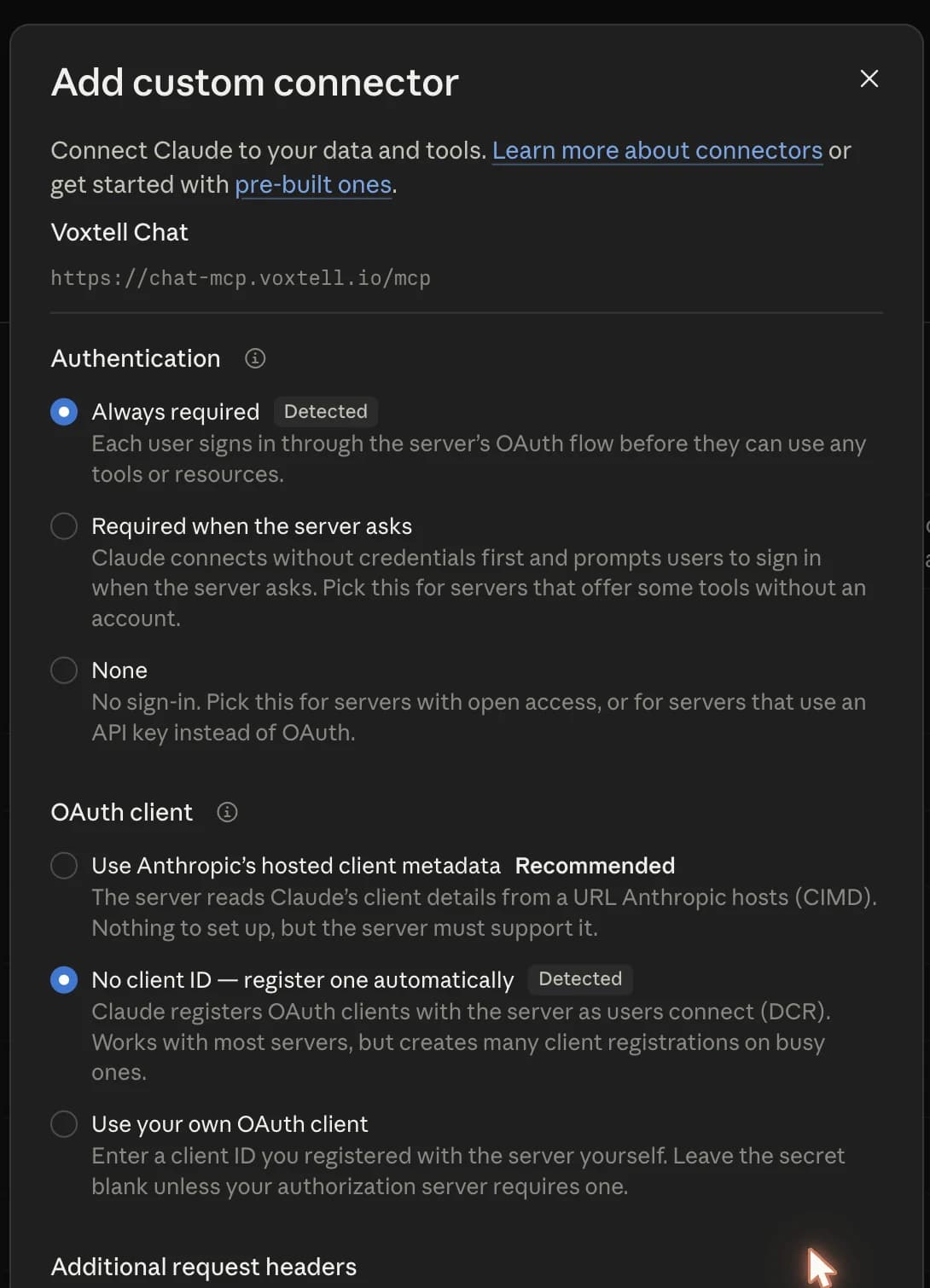 Add custom connector

Connect Claude to your data and tools. Learn more about connectors or get started with pre-built ones.

Voxtell Chat

https://chat-mcp.voxtell.io/mcp

Authentication

Always required Detected
Each user signs in through the server's OAuth flow before they can use any tools or resources.

Required when the server asks
Claude connects without credentials first and prompts users to sign in when the server asks. Pick this for servers that offer some tools without an account.

None
No sign-in. Pick this for servers with open access, or for servers that use an API key instead of OAuth.

OAuth client

Use Anthropic's hosted client metadata Recommended
The server reads Claude's client details from a URL Anthropic hosts (CIMD). Nothing to set up, but the server must support it.

No client ID — register one automatically Detected
Claude registers OAuth clients with the server as users connect (DCR). Works with most servers, but creates many client registrations on busy ones.

Use your own OAuth client
Enter a client ID you registered with the server yourself. Leave the secret blank unless your authorization server requires one.

Additional request headers